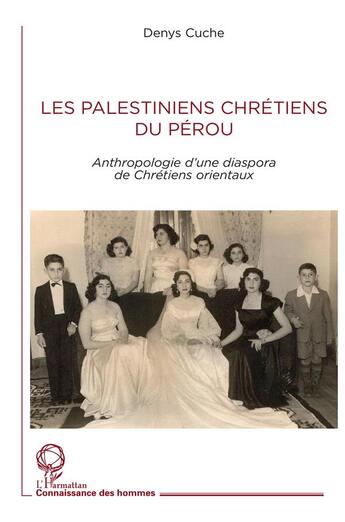 Denys Cuche

LES PALESTINIENS CHRÉTIENS DU PÉROU

Anthropologie d'une diaspora de Chrétiens orientaux

L'Harmattan
Connaissance des hommes